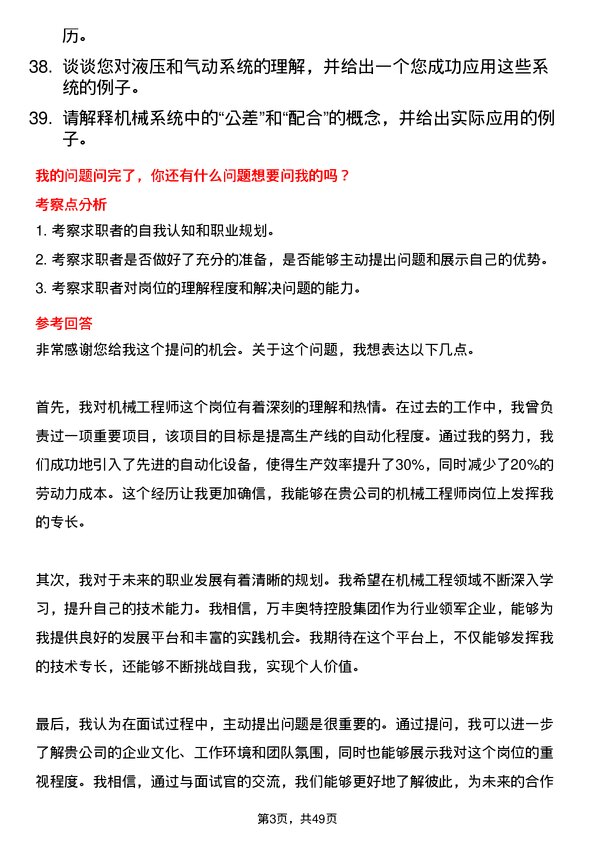 历。

38. 谈谈您对液压和气动系统的理解，并给出一个您成功应用这些系统的例子。

39. 请解释机械系统中的“公差”和“配合”的概念，并给出实际应用的例子。

我的问题问完了，你还有什么问题想要问我的吗？

考察点分析

1. 考察求职者的自我认知和职业规划。

2. 考察求职者是否做好了充分的准备，是否能够主动提出问题和展示自己的优势。

3. 考察求职者对岗位的理解程度和解决问题的能力。

参考回答

非常感谢您给我这个提问的机会。关于这个问题，我想表达以下几点。

首先，我对机械工程师这个岗位有着深刻的理解和热情。在过去的工作中，我曾负责过一项重要项目，该项目的目标是提高生产线的自动化程度。通过我的努力，我们成功地引入了先进的自动化设备，使得生产效率提升了30%，同时减少了20%的劳动力成本。这个经历让我更加确信，我能够在贵公司的机械工程师岗位上发挥我的专长。

其次，我对于未来的职业发展有着清晰的规划。我希望在机械工程领域不断深入学习，提升自己的技术能力。我相信，万丰奥特控股集团作为行业领军企业，能够为我提供良好的发展平台和丰富的实践机会。我期待在这个平台上，不仅能够发挥我的技术专长，还能够不断挑战自我，实现个人价值。

最后，我认为在面试过程中，主动提出问题是很重要的。通过提问，我可以进一步了解贵公司的企业文化、工作环境和团队氛围，同时也能够展示我对这个岗位的重视程度。我相信，通过与面试官的交流，我们能够更好地了解彼此，为未来的合作

第3页，共49页